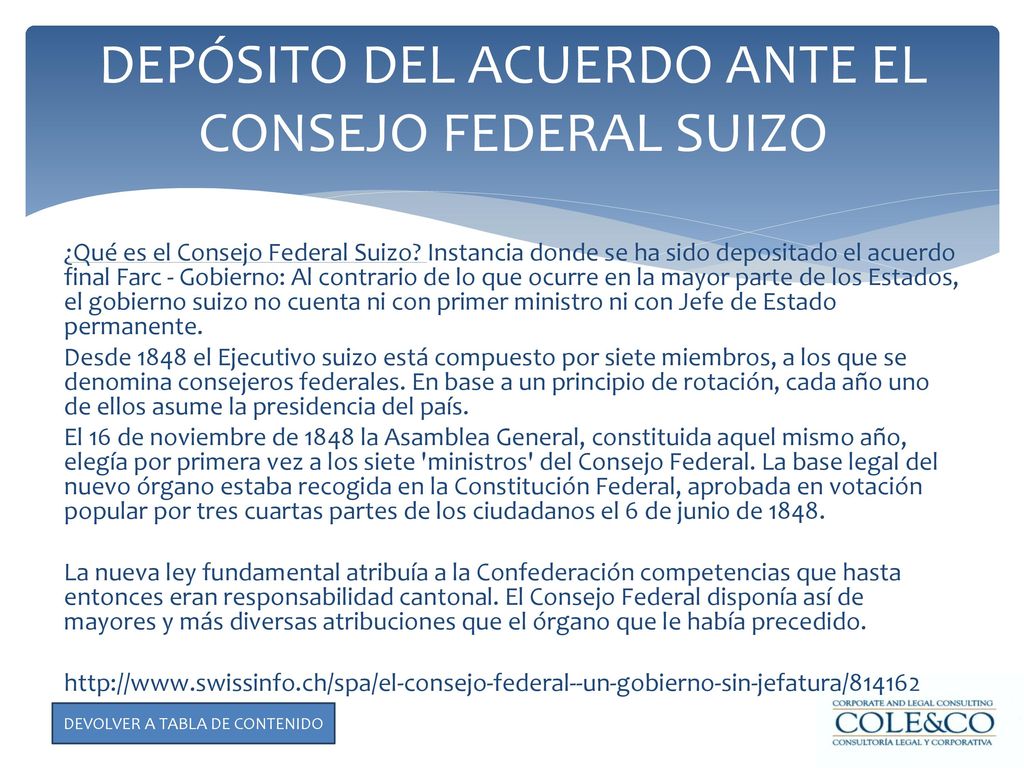 DEPÓSITO DEL ACUERDO ANTE EL CONSEJO FEDERAL SUIZO

¿Qué es el Consejo Federal Suizo? Instancia donde se ha sido depositado el acuerdo final Farc - Gobierno: Al contrario de lo que ocurre en la mayor parte de los Estados, el gobierno suizo no cuenta ni con primer ministro ni con Jefe de Estado permanente.

Desde 1848 el Ejecutivo suizo está compuesto por siete miembros, a los que se denomina consejeros federales. En base a un principio de rotación, cada año uno de ellos asume la presidencia del país.

El 16 de noviembre de 1848 la Asamblea General, constituida aquel mismo año, elegía por primera vez a los siete 'ministros' del Consejo Federal. La base legal del nuevo órgano estaba recogida en la Constitución Federal, aprobada en votación popular por tres cuartas partes de los ciudadanos el 6 de junio de 1848.

La nueva ley fundamental atribuía a la Confederación competencias que hasta entonces eran responsabilidad cantonal. El Consejo Federal disponía así de mayores y más diversas atribuciones que el órgano que le había precedido.

http://www.swissinfo.ch/spa/el-consejo-federal--un-gobierno-sin-jefatura/814162

DEVOLVER A TABLA DE CONTENIDO

CORPORATE AND LEGAL CONSULTING
COLE&CO
CONSULTORÍA LEGAL Y CORPORATIVA